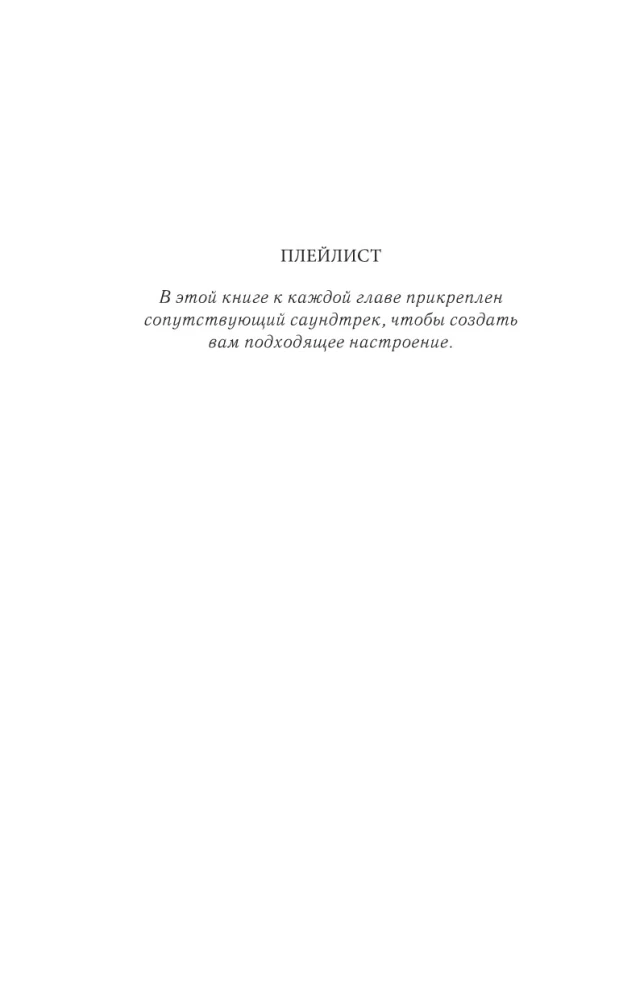 ПЛЕЙЛИСТ

В этой книге к каждой главе прикреплен сопутствующий саундтрек, чтобы создать вам подходящее настроение.